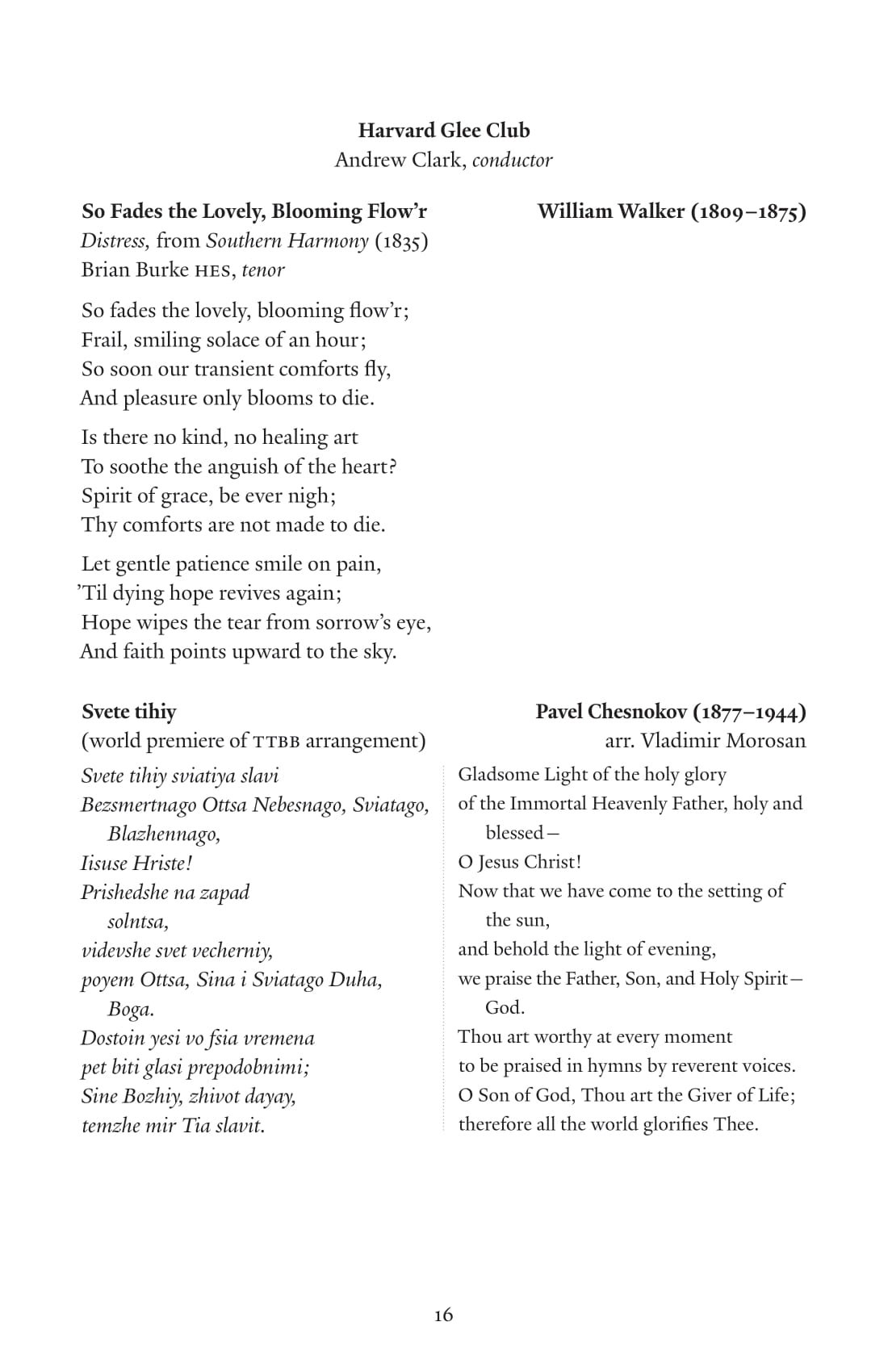 Harvard Glee Club
Andrew Clark, conductor

So Fades the Lovely, Blooming Flow'r
William Walker (1809–1875)
Distress, from Southern Harmony (1835)
Brian Burke HES, tenor

So fades the lovely, blooming flow'r;
Frail, smiling solace of an hour;
So soon our transient comforts fly,
And pleasure only blooms to die.

Is there no kind, no healing art
To soothe the anguish of the heart?
Spirit of grace, be ever nigh;
Thy comforts are not made to die.

Let gentle patience smile on pain,
'Til dying hope revives again;
Hope wipes the tear from sorrow's eye,
And faith points upward to the sky.

Svete tihiy
Pavel Chesnokov (1877–1944)
(world premiere of TTBB arrangement)
arr. Vladimir Morosan

Svete tihiy sviatiya slavi
Bezsmertnago Ottsa Nebesnago, Sviatago, Blazhennago,
Iisuse Hriste!
Prishedshe na zapad solntsa,
videvshe svet vecherniy,
poyem Ottsa, Sina i Sviatago Duha, Boga.
Dostoin yesi vo fsia vremena
pet biti glasi prepodobnimi;
Sine Bozhiy, zhivot dayay,
temzhe mir Tia slavit.

Gladsome Light of the holy glory
of the Immortal Heavenly Father, holy and blessed—
O Jesus Christ!
Now that we have come to the setting of the sun,
and behold the light of evening,
we praise the Father, Son, and Holy Spirit—God.
Thou art worthy at every moment
to be praised in hymns by reverent voices.
O Son of God, Thou art the Giver of Life;
therefore all the world glorifies Thee.

16